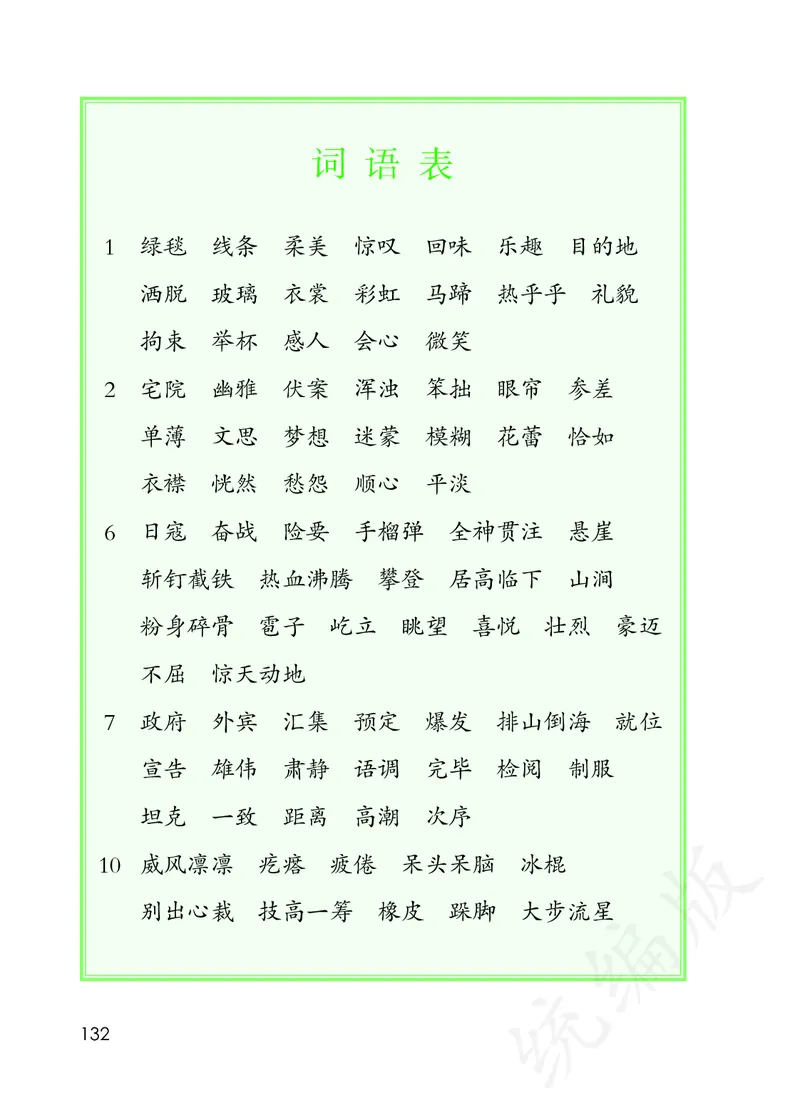 词语表

1 绿毯 线条 柔美 惊叹 回味 乐趣 目的地 洒脱 玻璃 衣裳 彩虹 马蹄 热乎乎 礼貌 拘束 举杯 感人 会心 微笑

2 宅院 幽雅 伏案 浑浊 笨拙 眼帘 参差 单薄 文思 梦想 迷蒙 模糊 花蕾 恰如 衣襟 恍然 愁怨 顺心 平淡

6 日寇 奋战 险要 手榴弹 全神贯注 悬崖 斩钉截铁 热血沸腾 攀登 居高临下 山涧 粉身碎骨 雹子 屹立 眺望 喜悦 壮烈 豪迈 不屈 惊天动地

7 政府 外宾 汇集 预定 爆发 排山倒海 就位 宣告 雄伟 肃静 语调 完毕 检阅 制服 坦克 一致 距离 高潮 次序

10 威风凛凛 疙瘩 疲倦 呆头呆脑 冰棍 别出心裁 技高一筹 橡皮 跺脚 大步流星

132

统编版